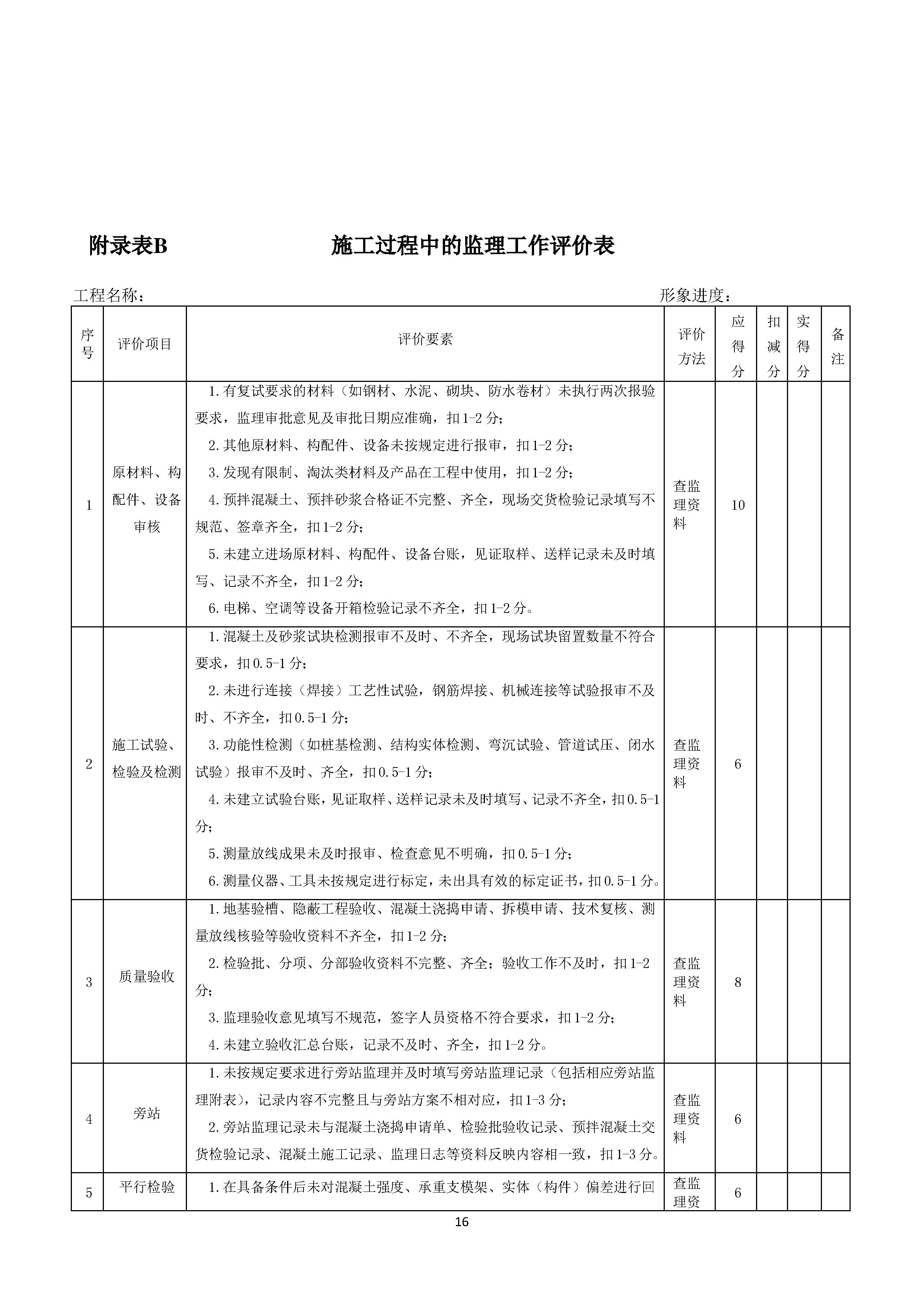 附录表B　　施工过程中的监理工作评价表

工程名称：　　形象进度：

| 序号 | 评价项目 | 评价要素 | 评价方法 | 应得分 | 扣减分 | 实得分 | 备注 |
|---|---|---|---|---|---|---|---|
| 1 | 原材料、构配件、设备审核 | 1.有复试要求的材料（如钢材、水泥、砌块、防水卷材）未执行两次报验要求，监理审批意见及审批日期应准确，扣1-2分；<br>2.其他原材料、构配件、设备未按规定进行报审，扣1-2分；<br>3.发现有限制、淘汰类材料及产品在工程中使用，扣1-2分；<br>4.预拌混凝土、预拌砂浆合格证不完整、齐全，现场交货检验记录填写不规范、签章齐全，扣1-2分；<br>5.未建立进场原材料、构配件、设备台账，见证取样、送样记录未及时填写、记录不齐全，扣1-2分；<br>6.电梯、空调等设备开箱检验记录不齐全，扣1-2分。 | 查监理资料 | 10 | | | |
| 2 | 施工试验、检验及检测 | 1.混凝土及砂浆试块检测报审不及时、不齐全，现场试块留置数量不符合要求，扣0.5-1分；<br>2.未进行连接（焊接）工艺性试验，钢筋焊接、机械连接等试验报审不及时、不齐全，扣0.5-1分；<br>3.功能性检测（如桩基检测、结构实体检测、弯沉试验、管道试压、闭水试验）报审不及时、齐全，扣0.5-1分；<br>4.未建立试验台账，见证取样、送样记录未及时填写、记录不齐全，扣0.5-1分；<br>5.测量放线成果未及时报审、检查意见不明确，扣0.5-1分；<br>6.测量仪器、工具未按规定进行标定，未出具有效的标定证书，扣0.5-1分。 | 查监理资料 | 6 | | | |
| 3 | 质量验收 | 1.地基验槽、隐蔽工程验收、混凝土浇捣申请、拆模申请、技术复核、测量放线核验等验收资料不齐全，扣1-2分；<br>2.检验批、分项、分部验收资料不完整、齐全；验收工作不及时，扣1-2分；<br>3.监理验收意见填写不规范，签字人员资格不符合要求，扣1-2分；<br>4.未建立验收汇总台账，记录不及时、齐全，扣1-2分。 | 查监理资料 | 8 | | | |
| 4 | 旁站 | 1.未按规定要求进行旁站监理并及时填写旁站监理记录（包括相应旁站监理附表），记录内容不完整且与旁站方案不相对应，扣1-3分；<br>2.旁站监理记录未与混凝土浇捣申请单、检验批验收记录、预拌混凝土交货检验记录、混凝土施工记录、监理日志等资料反映内容相一致，扣1-3分。 | 查监理资料 | 6 | | | |
| 5 | 平行检验 | 1.在具备条件后未对混凝土强度、承重支模架、实体（构件）偏差进行回 | 查监理资 | 6 | | | |

16